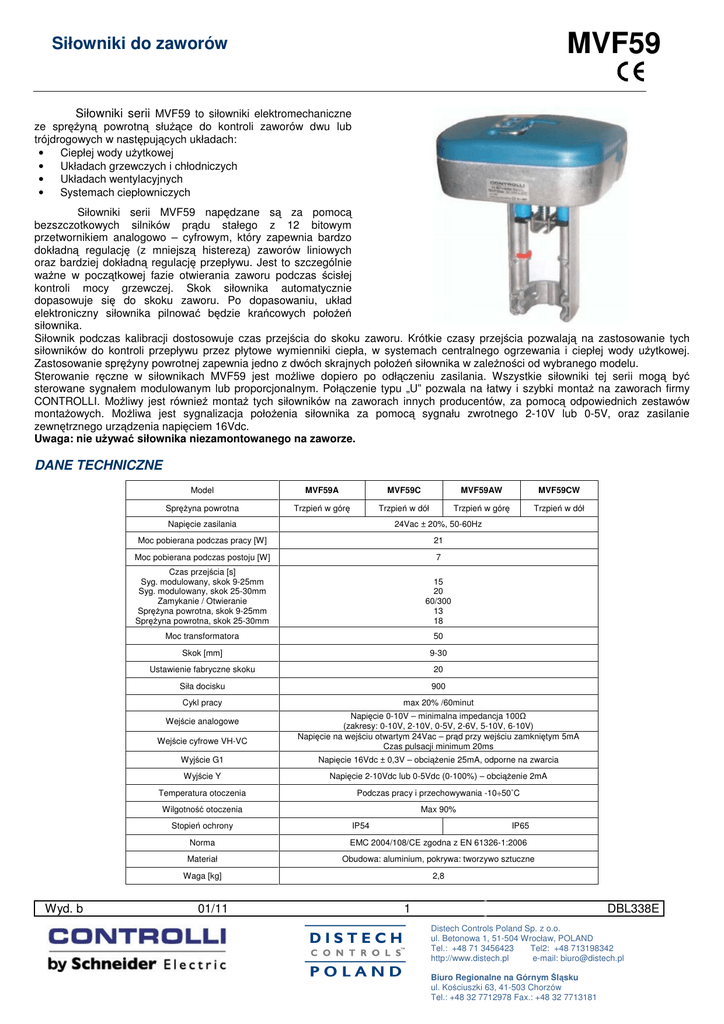 Siłowniki do zaworów

MVF59
CE

Siłowniki serii MVF59 to siłowniki elektromechaniczne ze sprężyną powrotną służące do kontroli zaworów dwu lub trójdrogowych w następujących układach:
• Ciepłej wody użytkowej
• Układach grzewczych i chłodniczych
• Układach wentylacyjnych
• Systemach ciepłowniczych

Siłowniki serii MVF59 napędzane są za pomocą bezszczotkowych silników prądu stałego z 12 bitowym przetwornikiem analogowo – cyfrowym, który zapewnia bardzo dokładną regulację (z mniejszą histerezą) zaworów liniowych oraz bardziej dokładną regulację przepływu. Jest to szczególnie ważne w początkowej fazie otwierania zaworu podczas ścisłej kontroli mocy grzewczej. Skok siłownika automatycznie dopasowuje się do skoku zaworu. Po dopasowaniu, układ elektroniczny siłownika pilnować będzie krańcowych położeń siłownika.
Siłownik podczas kalibracji dostosowuje czas przejścia do skoku zaworu. Krótkie czasy przejścia pozwalają na zastosowanie tych siłowników do kontroli przepływu przez płytowe wymienniki ciepła, w systemach centralnego ogrzewania i ciepłej wody użytkowej. Zastosowanie sprężyny powrotnej zapewnia jedno z dwóch skrajnych położeń siłownika w zależności od wybranego modelu.
Sterowanie ręczne w siłownikach MVF59 jest możliwe dopiero po odłączeniu zasilania. Wszystkie siłowniki tej serii mogą być sterowane sygnałem modulowanym lub proporcjonalnym. Połączenie typu „U" pozwala na łatwy i szybki montaż na zaworach firmy CONTROLLI. Możliwy jest również montaż tych siłowników na zaworach innych producentów, za pomocą odpowiednich zestawów montażowych. Możliwa jest sygnalizacja położenia siłownika za pomocą sygnału zwrotnego 2-10V lub 0-5V, oraz zasilanie zewnętrznego urządzenia napięciem 16Vdc.
Uwaga: nie używać siłownika niezamontowanego na zaworze.

DANE TECHNICZNE

| Model | MVF59A | MVF59C | MVF59AW | MVF59CW |
|---|---|---|---|---|
| Sprężyna powrotna | Trzpień w górę | Trzpień w dół | Trzpień w górę | Trzpień w dół |
| Napięcie zasilania | 24Vac ± 20%, 50-60Hz | | | |
| Moc pobierana podczas pracy [W] | 21 | | | |
| Moc pobierana podczas postoju [W] | 7 | | | |
| Czas przejścia [s] Syg. modulowany, skok 9-25mm Syg. modulowany, skok 25-30mm Zamykanie / Otwieranie Sprężyna powrotna, skok 9-25mm Sprężyna powrotna, skok 25-30mm | 15 20 60/300 13 18 | | | |
| Moc transformatora | 50 | | | |
| Skok [mm] | 9-30 | | | |
| Ustawienie fabryczne skoku | 20 | | | |
| Siła docisku | 900 | | | |
| Cykl pracy | max 20% /60minut | | | |
| Wejście analogowe | Napięcie 0-10V – minimalna impedancja 100Ω (zakresy: 0-10V, 2-10V, 0-5V, 2-6V, 5-10V, 6-10V) | | | |
| Wejście cyfrowe VH-VC | Napięcie na wejściu otwartym 24Vac – prąd przy wejściu zamkniętym 5mA Czas pulsacji minimum 20ms | | | |
| Wyjście G1 | Napięcie 16Vdc ± 0,3V – obciążenie 25mA, odporne na zwarcia | | | |
| Wyjście Y | Napięcie 2-10Vdc lub 0-5Vdc (0-100%) – obciążenie 2mA | | | |
| Temperatura otoczenia | Podczas pracy i przechowywania -10÷50˚C | | | |
| Wilgotność otoczenia | Max 90% | | | |
| Stopień ochrony | IP54 | | IP65 | |
| Norma | EMC 2004/108/CE zgodna z EN 61326-1:2006 | | | |
| Materiał | Obudowa: aluminium, pokrywa: tworzywo sztuczne | | | |
| Waga [kg] | 2,8 | | | |

Wyd. b 01/11 1 DBL338E

CONTROLLI
by Schneider Electric

DISTECH CONTROLS POLAND

Distech Controls Poland Sp. z o.o.
ul. Betonowa 1, 51-504 Wrocław, POLAND
Tel.: +48 71 3456423 Tel2: +48 713198342
http://www.distech.pl e-mail: biuro@distech.pl

Biuro Regionalne na Górnym Śląsku
ul. Kościuszki 63, 41-503 Chorzów
Tel.: +48 32 7712978 Fax.: +48 32 7713181